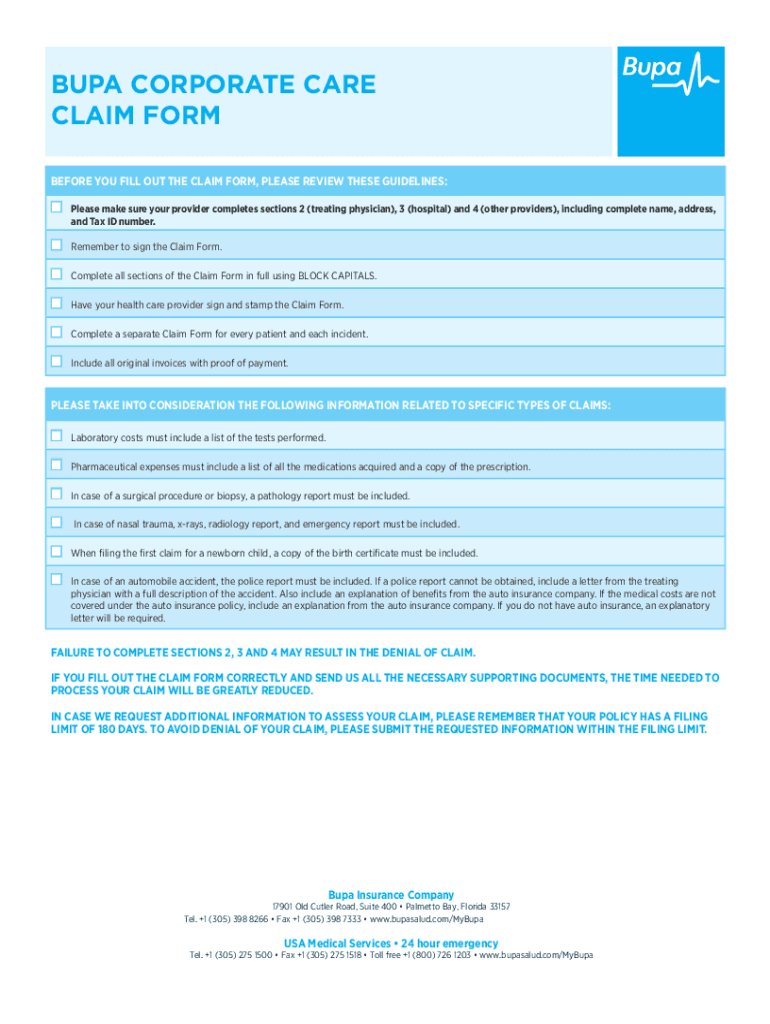 BUPA CORPORATE CARE CLAIM FORM

Bupa

BEFORE YOU FILL OUT THE CLAIM FORM, PLEASE REVIEW THESE GUIDELINES:

Please make sure your provider completes sections 2 (treating physician), 3 (hospital) and 4 (other providers), including complete name, address, and Tax ID number.

Remember to sign the Claim Form.

Complete all sections of the Claim Form in full using BLOCK CAPITALS.

Have your health care provider sign and stamp the Claim Form.

Complete a separate Claim Form for every patient and each incident.

Include all original invoices with proof of payment.

PLEASE TAKE INTO CONSIDERATION THE FOLLOWING INFORMATION RELATED TO SPECIFIC TYPES OF CLAIMS:

Laboratory costs must include a list of the tests performed.

Pharmaceutical expenses must include a list of all the medications acquired and a copy of the prescription.

In case of a surgical procedure or biopsy, a pathology report must be included.

In case of nasal trauma, x-rays, radiology report, and emergency report must be included.

When filing the first claim for a newborn child, a copy of the birth certificate must be included.

In case of an automobile accident, the police report must be included. If a police report cannot be obtained, include a letter from the treating physician with a full description of the accident. Also include an explanation of benefits from the auto insurance company. If the medical costs are not covered under the auto insurance policy, include an explanation from the auto insurance company. If you do not have auto insurance, an explanatory letter will be required.

FAILURE TO COMPLETE SECTIONS 2, 3 AND 4 MAY RESULT IN THE DENIAL OF CLAIM.

IF YOU FILL OUT THE CLAIM FORM CORRECTLY AND SEND US ALL THE NECESSARY SUPPORTING DOCUMENTS, THE TIME NEEDED TO PROCESS YOUR CLAIM WILL BE GREATLY REDUCED.

IN CASE WE REQUEST ADDITIONAL INFORMATION TO ASSESS YOUR CLAIM, PLEASE REMEMBER THAT YOUR POLICY HAS A FILING LIMIT OF 180 DAYS. TO AVOID DENIAL OF YOUR CLAIM, PLEASE SUBMIT THE REQUESTED INFORMATION WITHIN THE FILING LIMIT.

Bupa Insurance Company
17901 Old Cutler Road, Suite 400 • Palmetto Bay, Florida 33157
Tel. +1 (305) 398 8266 • Fax +1 (305) 398 7333 • www.bupasalud.com/MyBupa

USA Medical Services • 24 hour emergency
Tel. +1 (305) 275 1500 • Fax +1 (305) 275 1518 • Toll free +1 (800) 726 1203 • www.bupasalud.com/MyBupa